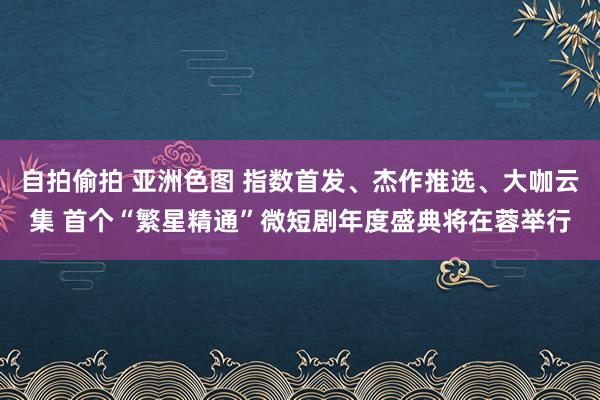 自拍偷拍 亚洲色图 指数首发、杰作推选、大咖云集 首个“繁星精通”微短剧年度盛典将在蓉举行